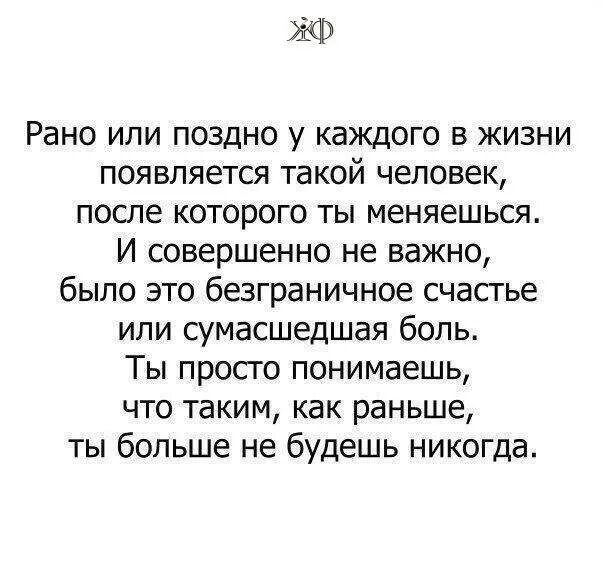 ЖФ

Рано или поздно у каждого в жизни появляется такой человек, после которого ты меняешься. И совершенно не важно, было это безграничное счастье или сумасшедшая боль. Ты просто понимаешь, что таким, как раньше, ты больше не будешь никогда.